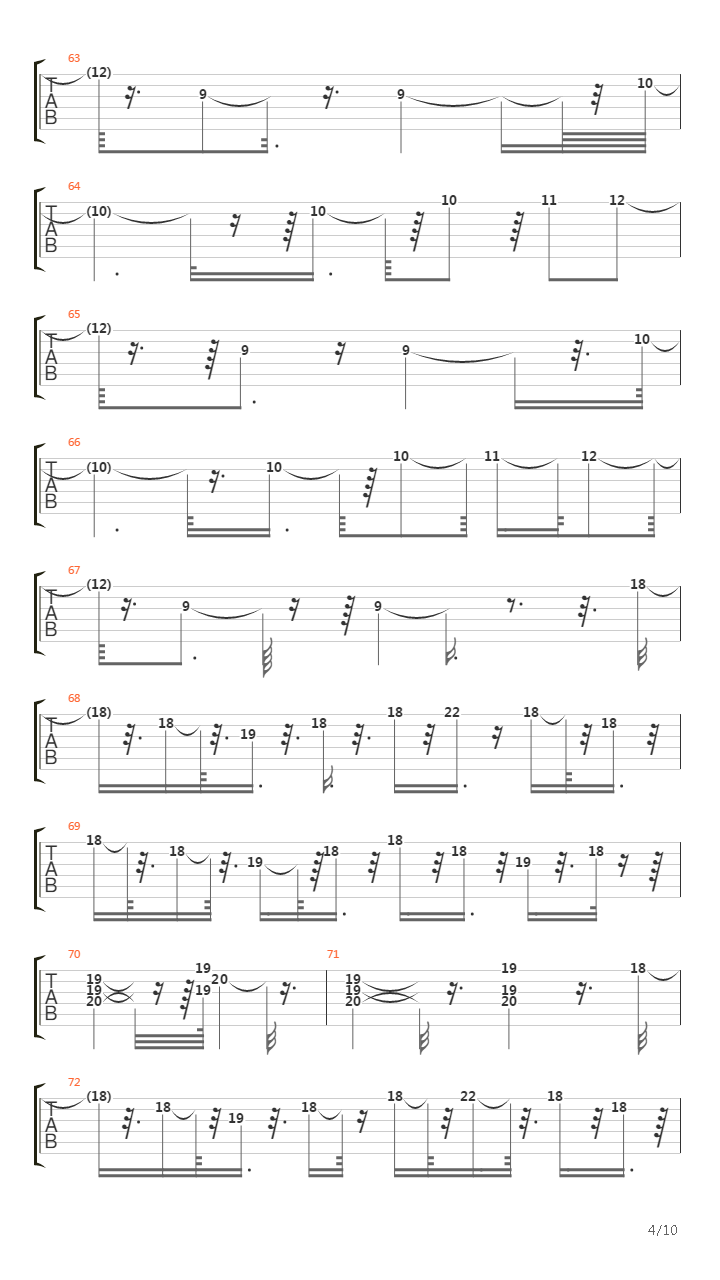 63
T
A
B
(12) 9 9 10

64
T
A
B
(10) 10 10 11 12

65
T
A
B
(12) 9 9 10

66
T
A
B
(10) 10 10 11 12

67
T
A
B
(12) 9 9 18

68
T
A
B
(18) 18 19 18 18 22 18 18

69
T
A
B
18 18 19 18 18 18 19 18

70
T
A
B
19 19 20 19 19 20

71
19 19 20 19 19 20 18

72
T
A
B
(18) 18 19 18 18 22 18 18

4/10